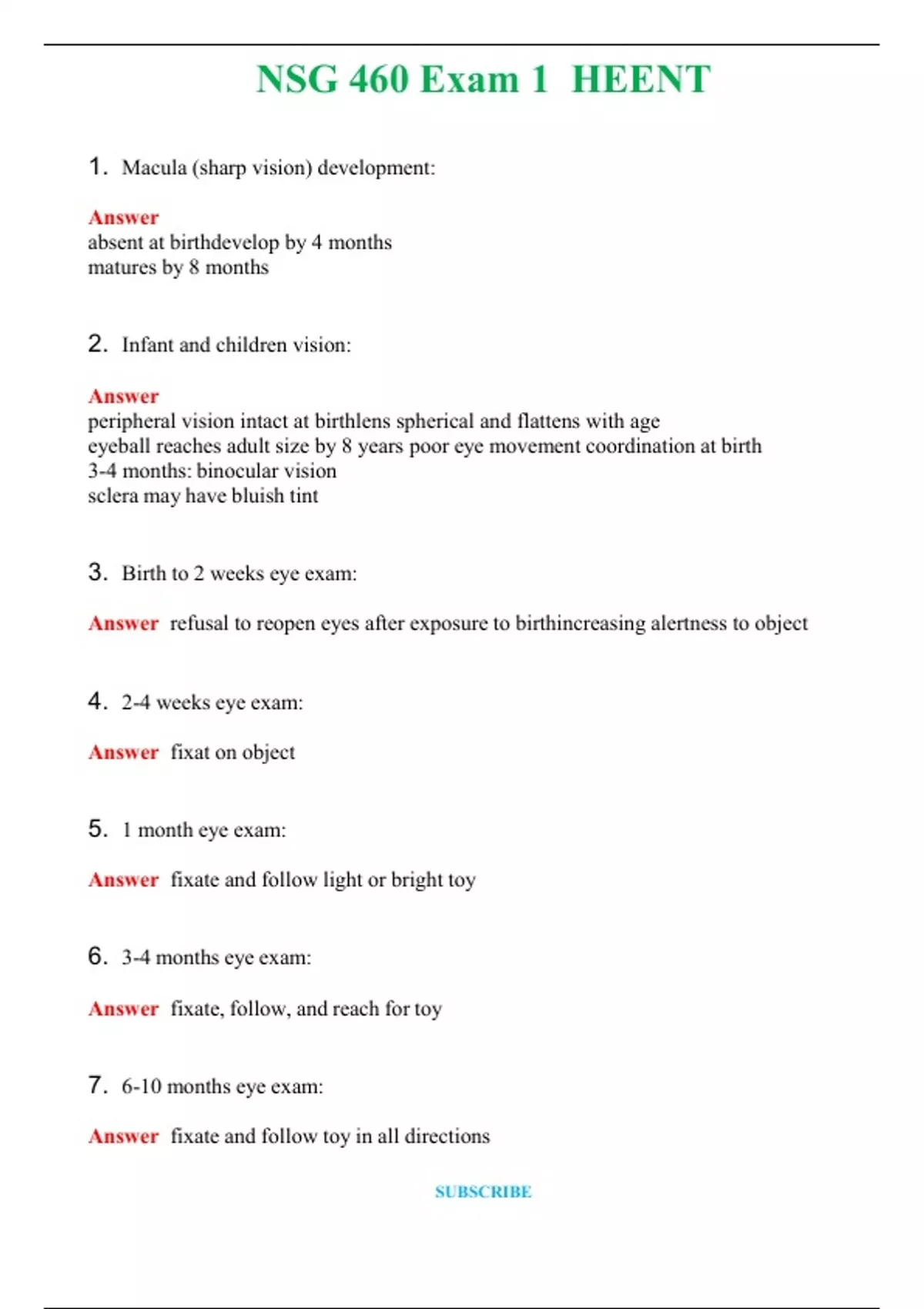 NSG 460 Exam 1 HEENT

1. Macula (sharp vision) development:

Answer
absent at birthdevelop by 4 months
matures by 8 months

2. Infant and children vision:

Answer
peripheral vision intact at birthlens spherical and flattens with age
eyeball reaches adult size by 8 years poor eye movement coordination at birth
3-4 months: binocular vision
sclera may have bluish tint

3. Birth to 2 weeks eye exam:

Answer refusal to reopen eyes after exposure to birthincreasing alertness to object

4. 2-4 weeks eye exam:

Answer fixat on object

5. 1 month eye exam:

Answer fixate and follow light or bright toy

6. 3-4 months eye exam:

Answer fixate, follow, and reach for toy

7. 6-10 months eye exam:

Answer fixate and follow toy in all directions

SUBSCRIBE